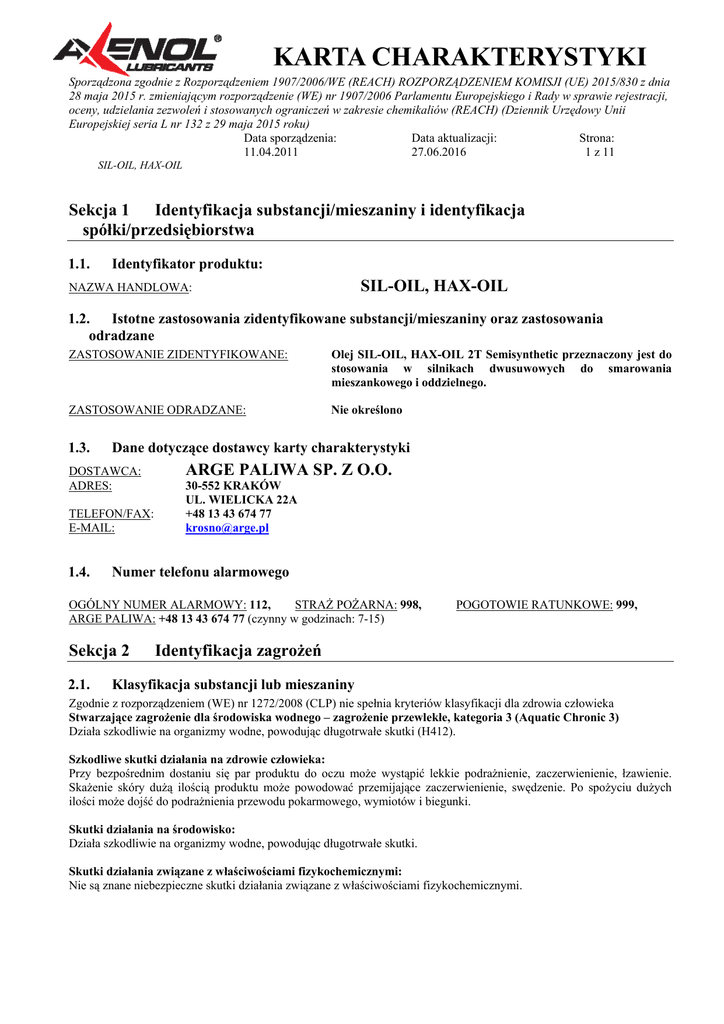 AXENOL® LUBRICANTS

KARTA CHARAKTERYSTYKI

Sporządzona zgodnie z Rozporządzeniem 1907/2006/WE (REACH) ROZPORZĄDZENIEM KOMISJI (UE) 2015/830 z dnia 28 maja 2015 r. zmieniającym rozporządzenie (WE) nr 1907/2006 Parlamentu Europejskiego i Rady w sprawie rejestracji, oceny, udzielania zezwoleń i stosowanych ograniczeń w zakresie chemikaliów (REACH) (Dziennik Urzędowy Unii Europejskiej seria L nr 132 z 29 maja 2015 roku)

| Data sporządzenia: | Data aktualizacji: | Strona: |
|---|---|---|
| 11.04.2011 | 27.06.2016 | 1 z 11 |

SIL-OIL, HAX-OIL

Sekcja 1 Identyfikacja substancji/mieszaniny i identyfikacja spółki/przedsiębiorstwa

1.1. Identyfikator produktu:

NAZWA HANDLOWA: SIL-OIL, HAX-OIL

1.2. Istotne zastosowania zidentyfikowane substancji/mieszaniny oraz zastosowania odradzane

ZASTOSOWANIE ZIDENTYFIKOWANE: Olej SIL-OIL, HAX-OIL 2T Semisynthetic przeznaczony jest do stosowania w silnikach dwusuwowych do smarowania mieszankowego i oddzielnego.

ZASTOSOWANIE ODRADZANE: Nie określono

1.3. Dane dotyczące dostawcy karty charakterystyki

DOSTAWCA: ARGE PALIWA SP. Z O.O.
ADRES: 30-552 KRAKÓW
UL. WIELICKA 22A
TELEFON/FAX: +48 13 43 674 77
E-MAIL: krosno@arge.pl

1.4. Numer telefonu alarmowego

OGÓLNY NUMER ALARMOWY: 112, STRAŻ POŻARNA: 998, POGOTOWIE RATUNKOWE: 999,
ARGE PALIWA: +48 13 43 674 77 (czynny w godzinach: 7-15)

Sekcja 2 Identyfikacja zagrożeń

2.1. Klasyfikacja substancji lub mieszaniny

Zgodnie z rozporządzeniem (WE) nr 1272/2008 (CLP) nie spełnia kryteriów klasyfikacji dla zdrowia człowieka
Stwarzające zagrożenie dla środowiska wodnego – zagrożenie przewlekłe, kategoria 3 (Aquatic Chronic 3)
Działa szkodliwie na organizmy wodne, powodując długotrwałe skutki (H412).

Szkodliwe skutki działania na zdrowie człowieka:
Przy bezpośrednim dostaniu się par produktu do oczu może wystąpić lekkie podrażnienie, zaczerwienienie, łzawienie. Skażenie skóry dużą ilością produktu może powodować przemijające zaczerwienienie, swędzenie. Po spożyciu dużych ilości może dojść do podrażnienia przewodu pokarmowego, wymiotów i biegunki.

Skutki działania na środowisko:
Działa szkodliwie na organizmy wodne, powodując długotrwałe skutki.

Skutki działania związane z właściwościami fizykochemicznymi:
Nie są znane niebezpieczne skutki działania związane z właściwościami fizykochemicznymi.